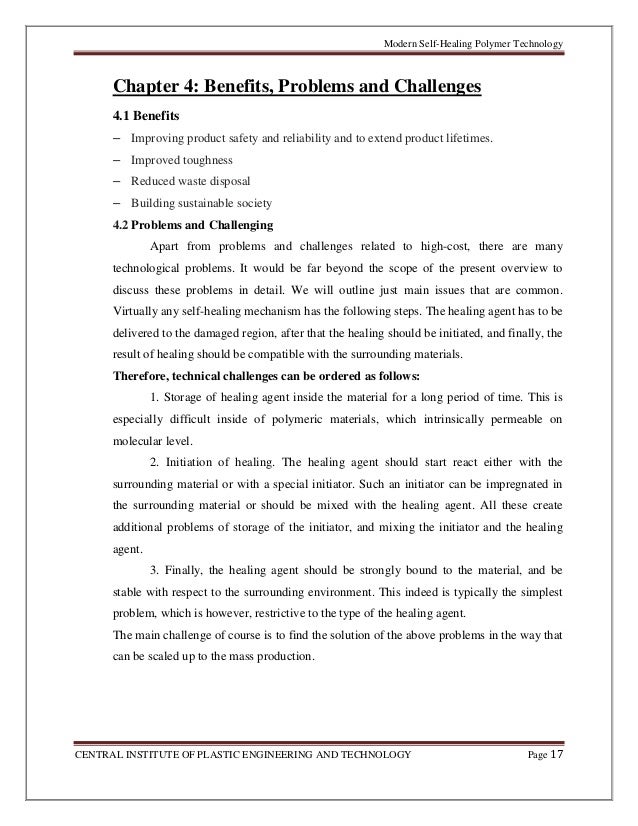 Modern Self-Healing Polymer Technology

Chapter 4: Benefits, Problems and Challenges

4.1 Benefits

– Improving product safety and reliability and to extend product lifetimes.

– Improved toughness

– Reduced waste disposal

– Building sustainable society

4.2 Problems and Challenging

Apart from problems and challenges related to high-cost, there are many technological problems. It would be far beyond the scope of the present overview to discuss these problems in detail. We will outline just main issues that are common. Virtually any self-healing mechanism has the following steps. The healing agent has to be delivered to the damaged region, after that the healing should be initiated, and finally, the result of healing should be compatible with the surrounding materials.

Therefore, technical challenges can be ordered as follows:

1. Storage of healing agent inside the material for a long period of time. This is especially difficult inside of polymeric materials, which intrinsically permeable on molecular level.

2. Initiation of healing. The healing agent should start react either with the surrounding material or with a special initiator. Such an initiator can be impregnated in the surrounding material or should be mixed with the healing agent. All these create additional problems of storage of the initiator, and mixing the initiator and the healing agent.

3. Finally, the healing agent should be strongly bound to the material, and be stable with respect to the surrounding environment. This indeed is typically the simplest problem, which is however, restrictive to the type of the healing agent.

The main challenge of course is to find the solution of the above problems in the way that can be scaled up to the mass production.

CENTRAL INSTITUTE OF PLASTIC ENGINEERING AND TECHNOLOGY Page 17